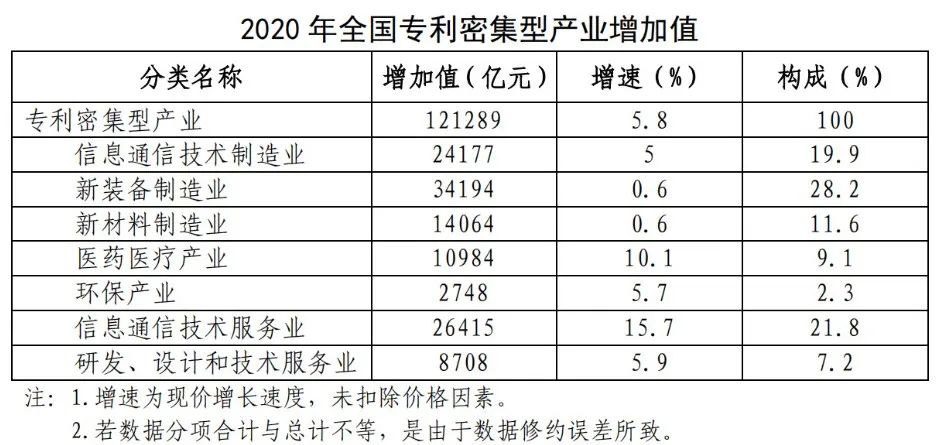 2020 年全国专利密集型产业增加值

| 分类名称 | 增加值（亿元） | 增速（%） | 构成（%） |
|---|---|---|---|
| 专利密集型产业 | 121289 | 5.8 | 100 |
| 信息通信技术制造业 | 24177 | 5 | 19.9 |
| 新装备制造业 | 34194 | 0.6 | 28.2 |
| 新材料制造业 | 14064 | 0.6 | 11.6 |
| 医药医疗产业 | 10984 | 10.1 | 9.1 |
| 环保产业 | 2748 | 5.7 | 2.3 |
| 信息通信技术服务业 | 26415 | 15.7 | 21.8 |
| 研发、设计和技术服务业 | 8708 | 5.9 | 7.2 |

注：1.增速为现价增长速度，未扣除价格因素。
2.若数据分项合计与总计不等，是由于数据修约误差所致。